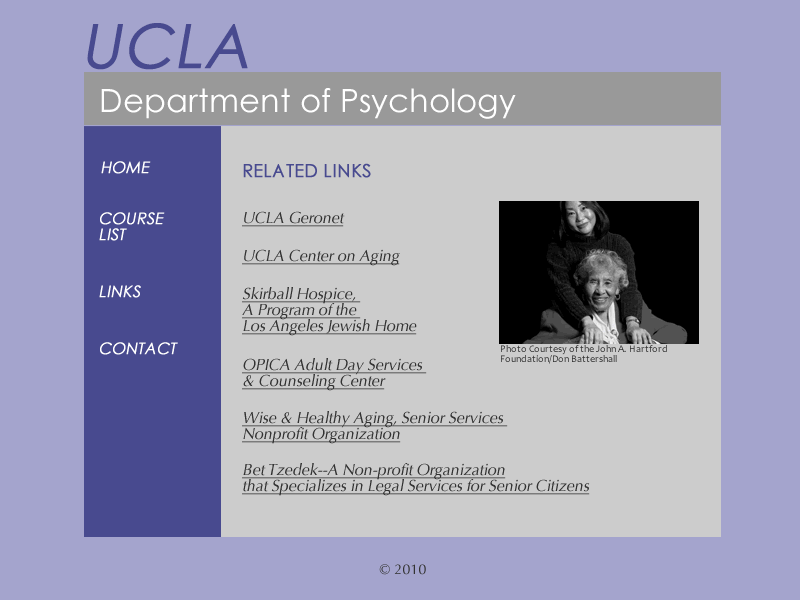 UCLA

Department of Psychology

HOME

COURSE LIST

LINKS

CONTACT

RELATED LINKS

UCLA Geronet

UCLA Center on Aging

Skirball Hospice, A Program of the Los Angeles Jewish Home

OPICA Adult Day Services & Counseling Center

Wise & Healthy Aging, Senior Services Nonprofit Organization

Bet Tzedek--A Non-profit Organization that Specializes in Legal Services for Senior Citizens

Photo Courtesy of the John A. Hartford Foundation/Don Battershall

© 2010